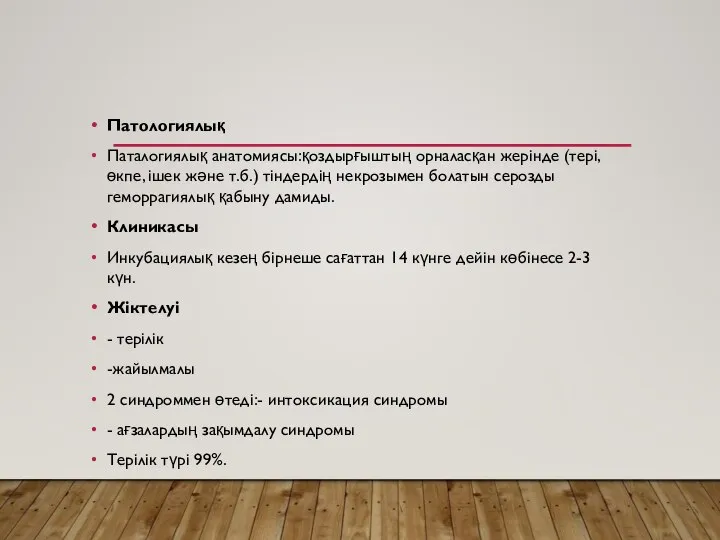 • Патологиялық

• Паталогиялық анатомиясы:қоздырғыштың орналасқан жерінде (тері, өкпе, ішек және т.б.) тіндердің некрозымен болатын серозды геморрагиялық қабыну дамиды.

• Клиникасы

• Инкубациялық кезең бірнеше сағаттан 14 күнге дейін көбінесе 2-3 күн.

• Жіктелуі

• - терілік

• -жайылмалы

• 2 синдроммен өтеді:- интоксикация синдромы

• - ағзалардың зақымдалу синдромы

• Терілік түрі 99%.